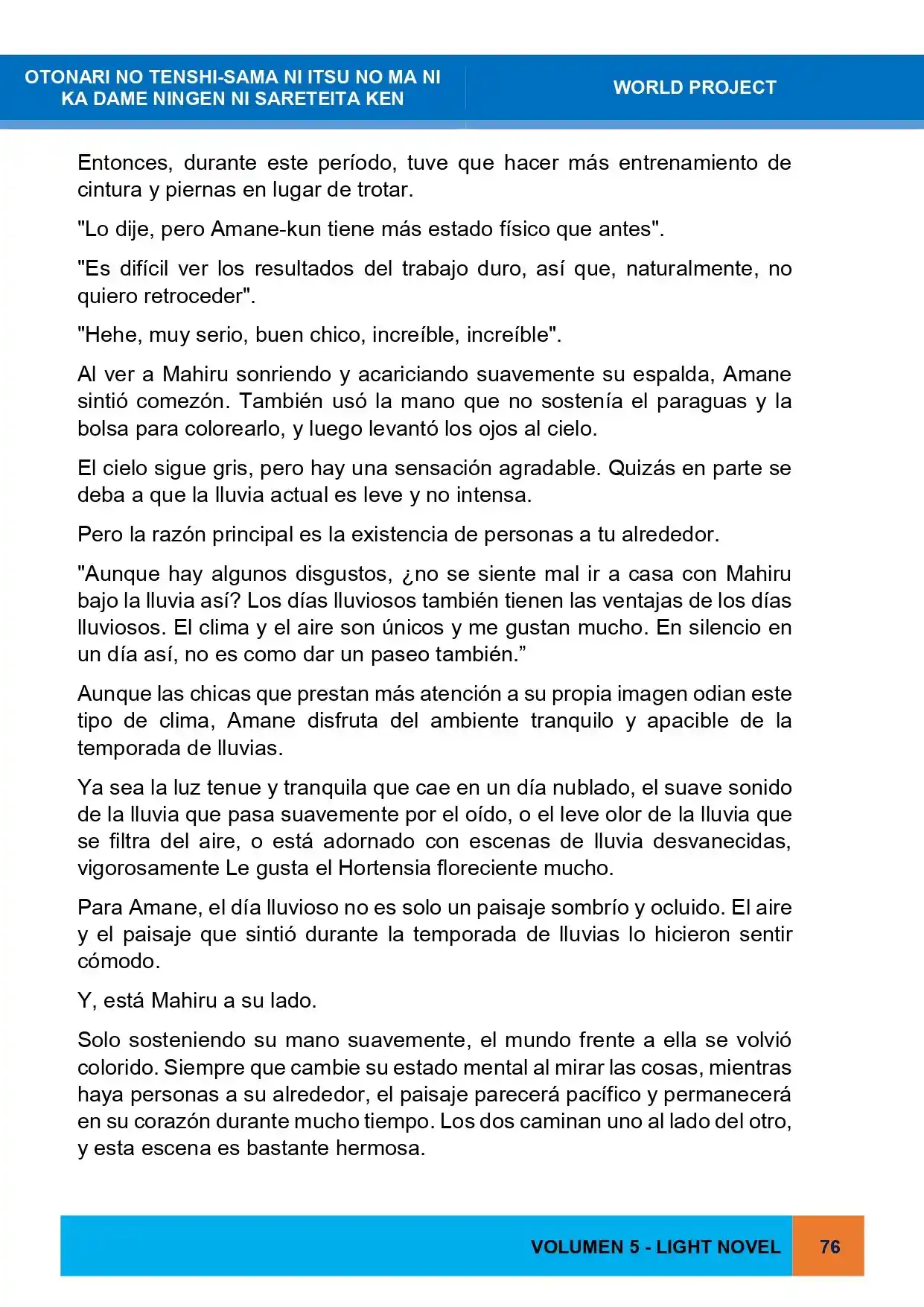 OTONARI NO TENSHI-SAMA NI ITSU NO MA NI KA DAME NINGEN NI SARETEITA KEN

WORLD PROJECT

Entonces, durante este período, tuve que hacer más entrenamiento de cintura y piernas en lugar de trotar.

"Lo dije, pero Amane-kun tiene más estado físico que antes".

"Es difícil ver los resultados del trabajo duro, así que, naturalmente, no quiero retroceder".

"Hehe, muy serio, buen chico, increíble, increíble".

Al ver a Mahiru sonriendo y acariciando suavemente su espalda, Amane sintió comezón. También usó la mano que no sostenía el paraguas y la bolsa para colorearlo, y luego levantó los ojos al cielo.

El cielo sigue gris, pero hay una sensación agradable. Quizás en parte se deba a que la lluvia actual es leve y no intensa.

Pero la razón principal es la existencia de personas a tu alrededor.

"Aunque hay algunos disgustos, ¿no se siente mal ir a casa con Mahiru bajo la lluvia así? Los días lluviosos también tienen las ventajas de los días lluviosos. El clima y el aire son únicos y me gustan mucho. En silencio en un día así, no es como dar un paseo también."

Aunque las chicas que prestan más atención a su propia imagen odian este tipo de clima, Amane disfruta del ambiente tranquilo y apacible de la temporada de lluvias.

Ya sea la luz tenue y tranquila que cae en un día nublado, el suave sonido de la lluvia que pasa suavemente por el oído, o el leve olor de la lluvia que se filtra del aire, o está adornado con escenas de lluvia desvanecidas, vigorosamente Le gusta el Hortensia floreciente mucho.

Para Amane, el día lluvioso no es solo un paisaje sombrío y ocluido. El aire y el paisaje que sintió durante la temporada de lluvias lo hicieron sentir cómodo.

Y, está Mahiru a su lado.

Solo sosteniendo su mano suavemente, el mundo frente a ella se volvió colorido. Siempre que cambie su estado mental al mirar las cosas, mientras haya personas a su alrededor, el paisaje parecerá pacífico y permanecerá en su corazón durante mucho tiempo. Los dos caminan uno al lado del otro, y esta escena es bastante hermosa.

VOLUMEN 5 - LIGHT NOVEL

76